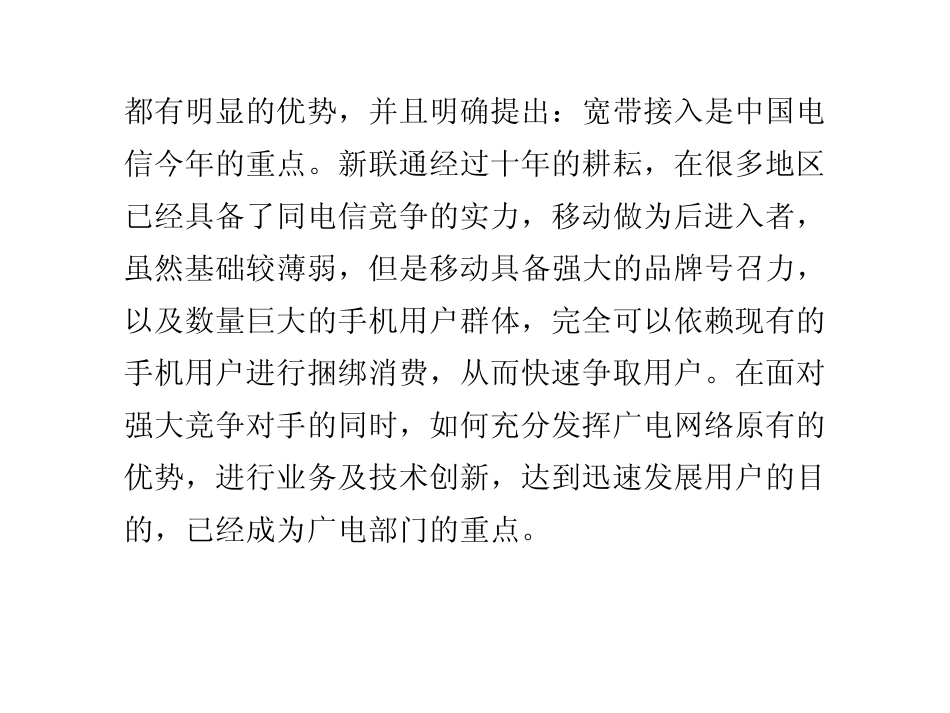 都有明显的优势，并且明确提出：宽带接入是中国电信今年的重点。新联通经过十年的耕耘，在很多地区已经具备了同电信竞争的实力，移动做为后进入者，虽然基础较薄弱，但是移动具备强大的品牌号召力，以及数量巨大的手机用户群体，完全可以依赖现有的手机用户进行捆绑消费，从而快速争取用户。在面对强大竞争对手的同时，如何充分发挥广电网络原有的优势，进行业务及技术创新，达到迅速发展用户的目的，已经成为广电部门的重点。